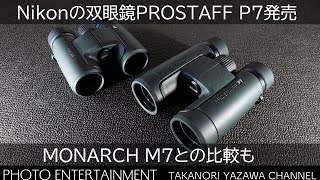 Nikonの双眼鏡PROSTAFF P7発売

MONARCH M7との比較も

PHOTO ENTERTAINMENT TAKANORI YAZAWA CHANNEL